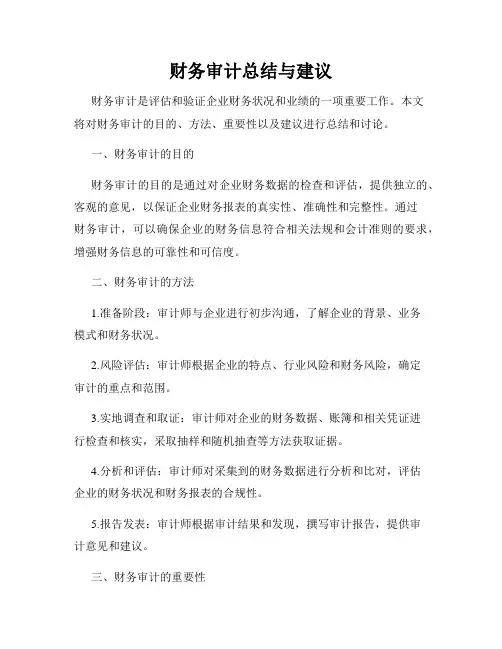 财务审计总结与建议

财务审计是评估和验证企业财务状况和业绩的一项重要工作。本文将对财务审计的目的、方法、重要性以及建议进行总结和讨论。

一、财务审计的目的

财务审计的目的是通过对企业财务数据的检查和评估，提供独立的、客观的意见，以保证企业财务报表的真实性、准确性和完整性。通过财务审计，可以确保企业的财务信息符合相关法规和会计准则的要求，增强财务信息的可靠性和可信度。

二、财务审计的方法

1.准备阶段：审计师与企业进行初步沟通，了解企业的背景、业务模式和财务状况。

2.风险评估：审计师根据企业的特点、行业风险和财务风险，确定审计的重点和范围。

3.实地调查和取证：审计师对企业的财务数据、账簿和相关凭证进行检查和核实，采取抽样和随机抽查等方法获取证据。

4.分析和评估：审计师对采集到的财务数据进行分析和比对，评估企业的财务状况和财务报表的合规性。

5.报告发表：审计师根据审计结果和发现，撰写审计报告，提供审计意见和建议。

三、财务审计的重要性